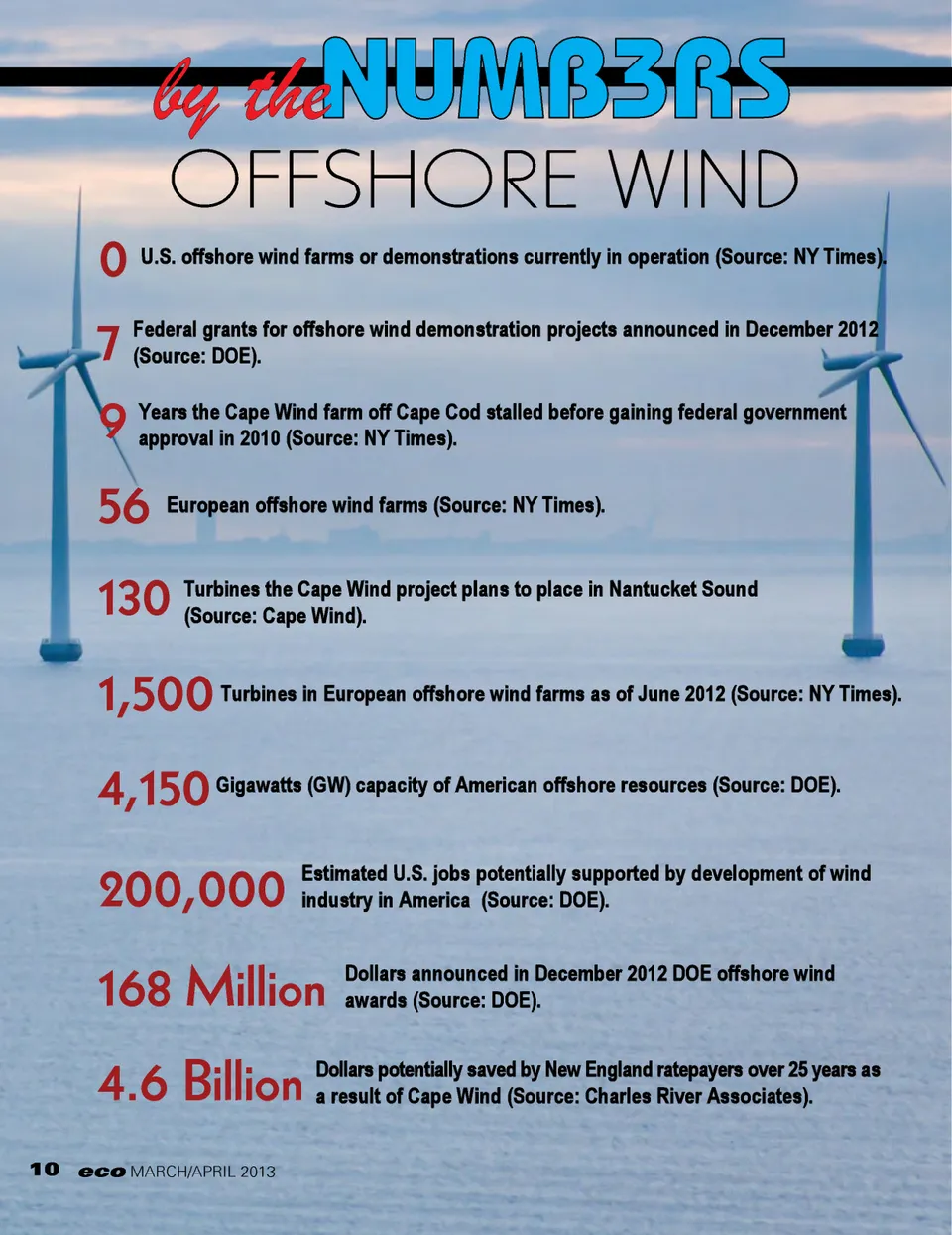 by the NUMB3RS

OFFSHORE WIND

0 U.S. offshore wind farms or demonstrations currently in operation (Source: NY Times).

7 Federal grants for offshore wind demonstration projects announced in December 2012 (Source: DOE).

9 Years the Cape Wind farm off Cape Cod stalled before gaining federal government approval in 2010 (Source: NY Times).

56 European offshore wind farms (Source: NY Times).

130 Turbines the Cape Wind project plans to place in Nantucket Sound (Source: Cape Wind).

1,500 Turbines in European offshore wind farms as of June 2012 (Source: NY Times).

4,150 Gigawatts (GW) capacity of American offshore resources (Source: DOE).

200,000 Estimated U.S. jobs potentially supported by development of wind industry in America (Source: DOE).

168 Million Dollars announced in December 2012 DOE offshore wind awards (Source: DOE).

4.6 Billion Dollars potentially saved by New England ratepayers over 25 years as a result of Cape Wind (Source: Charles River Associates).

10 eco MARCH/APRIL 2013